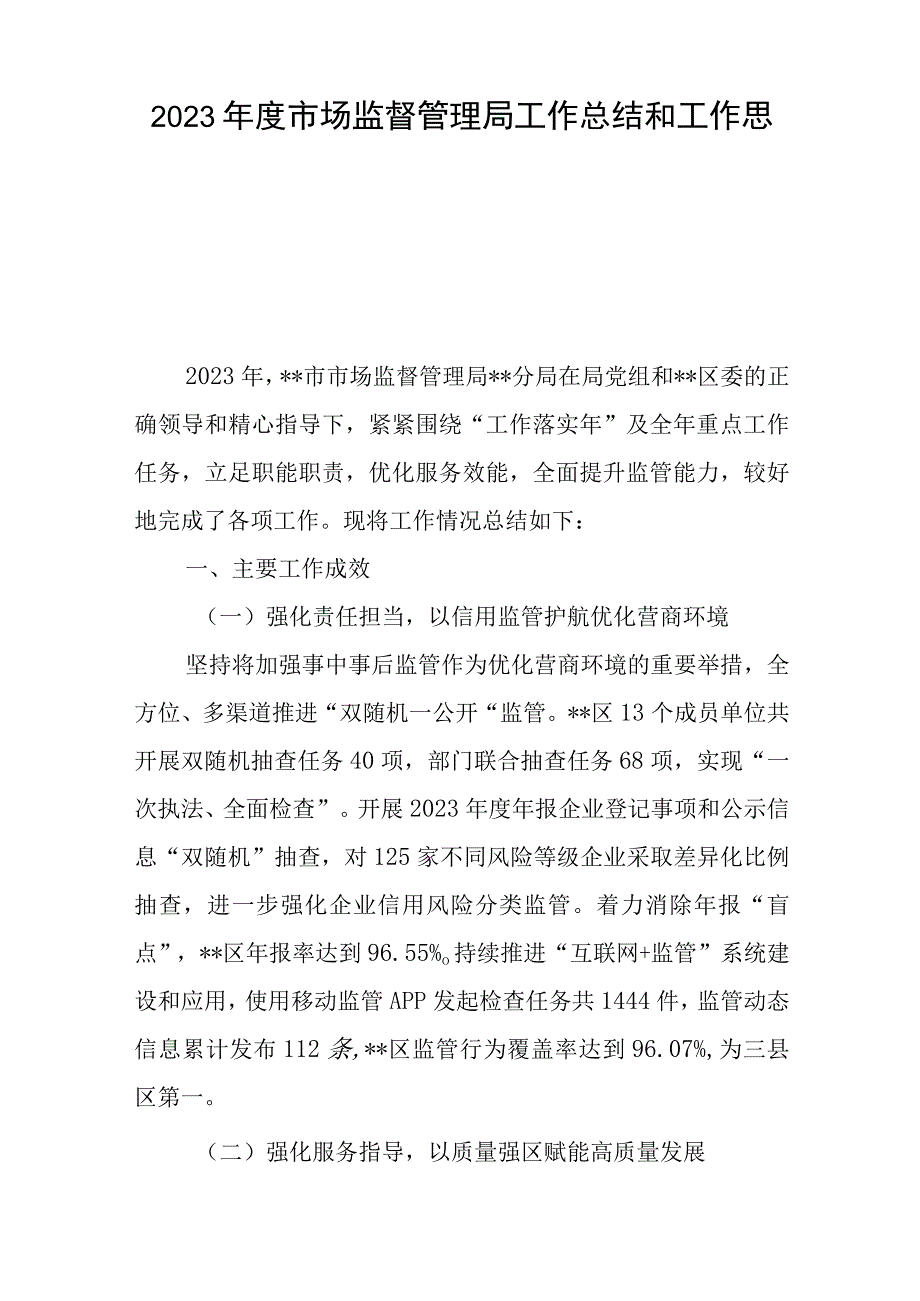 2023年度市场监督管理局工作总结和工作思

2023年，**市市场监督管理局**分局在局党组和**区委的正确领导和精心指导下，紧紧围绕“工作落实年”及全年重点工作任务，立足职能职责，优化服务效能，全面提升监管能力，较好地完成了各项工作。现将工作情况总结如下：

一、主要工作成效

（一）强化责任担当，以信用监管护航优化营商环境

坚持将加强事中事后监管作为优化营商环境的重要举措，全方位、多渠道推进“双随机一公开“监管。**区13个成员单位共开展双随机抽查任务40项，部门联合抽查任务68项，实现“一次执法、全面检查”。开展2023年度年报企业登记事项和公示信息“双随机”抽查，对125家不同风险等级企业采取差异化比例抽查，进一步强化企业信用风险分类监管。着力消除年报“盲点”，**区年报率达到96.55%。持续推进“互联网+监管”系统建设和应用，使用移动监管APP发起检查任务共1444件，监管动态信息累计发布112条,**区监管行为覆盖率达到96.07%,为三县区第一。

（二）强化服务指导，以质量强区赋能高质量发展